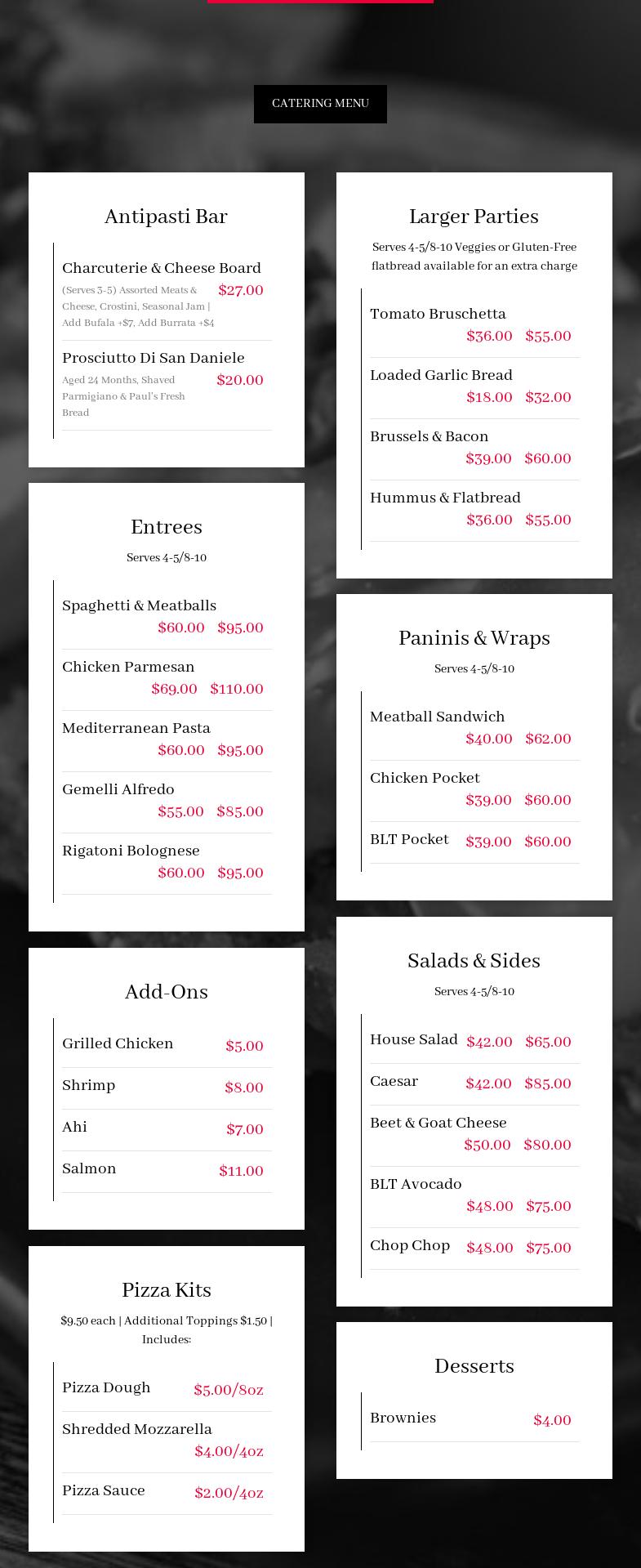 CATERING MENU

Antipasti Bar

Charcuterie & Cheese Board
(Serves 3-5) Assorted Meats & Cheese, Crostini, Seasonal Jam | Add Bufala +$7, Add Burrata +$4
$27.00

Prosciutto Di San Daniele
Aged 24 Months, Shaved Parmigiano & Paul's Fresh Bread
$20.00

Entrees
Serves 4-5/8-10

Spaghetti & Meatballs
$60.00 $95.00

Chicken Parmesan
$69.00 $110.00

Mediterranean Pasta
$60.00 $95.00

Gemelli Alfredo
$55.00 $85.00

Rigatoni Bolognese
$60.00 $95.00

Add-Ons

Grilled Chicken $5.00

Shrimp $8.00

Ahi $7.00

Salmon $11.00

Pizza Kits
$9.50 each | Additional Toppings $1.50 | Includes:

Pizza Dough $5.00/8oz

Shredded Mozzarella
$4.00/4oz

Pizza Sauce $2.00/4oz

Larger Parties
Serves 4-5/8-10 Veggies or Gluten-Free flatbread available for an extra charge

Tomato Bruschetta
$36.00 $55.00

Loaded Garlic Bread
$18.00 $32.00

Brussels & Bacon
$39.00 $60.00

Hummus & Flatbread
$36.00 $55.00

Paninis & Wraps
Serves 4-5/8-10

Meatball Sandwich
$40.00 $62.00

Chicken Pocket
$39.00 $60.00

BLT Pocket $39.00 $60.00

Salads & Sides
Serves 4-5/8-10

House Salad $42.00 $65.00

Caesar $42.00 $85.00

Beet & Goat Cheese
$50.00 $80.00

BLT Avocado
$48.00 $75.00

Chop Chop $48.00 $75.00

Desserts

Brownies $4.00